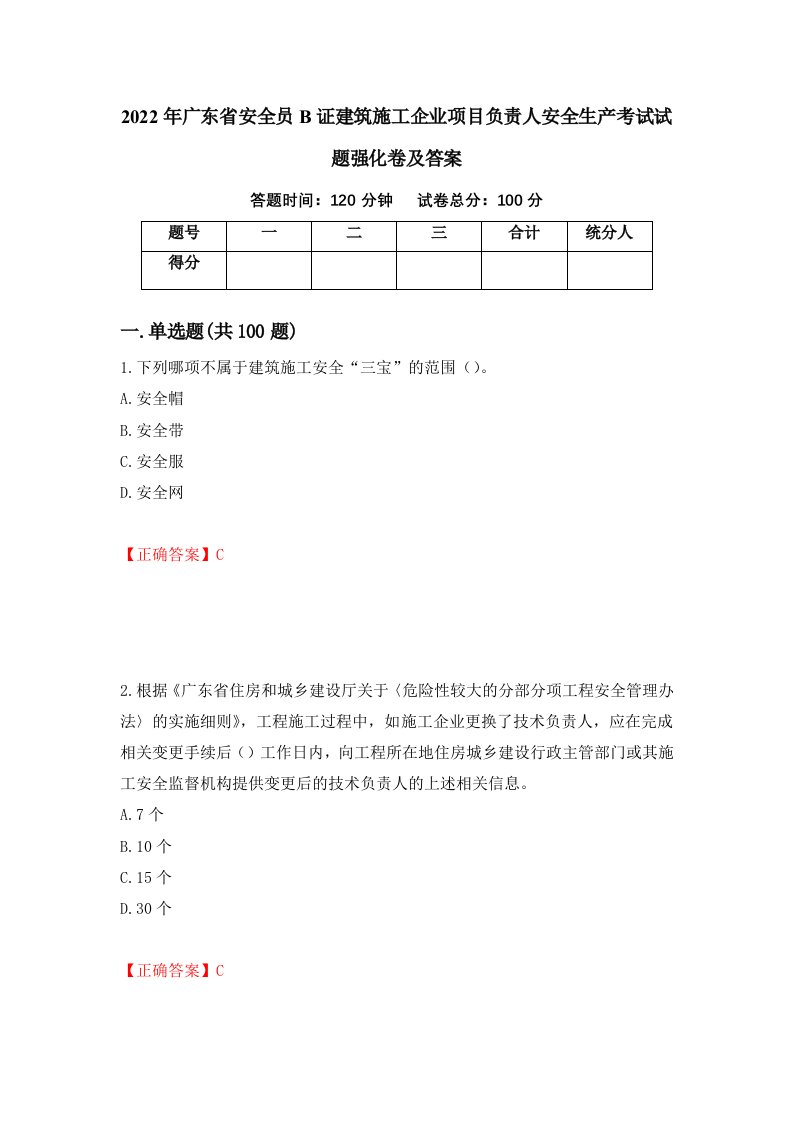 2022年广东省安全员B证建筑施工企业项目负责人安全生产考试试题强化卷及答案

答题时间：120分钟　试卷总分：100分

| 题号 | 一 | 二 | 三 | 合计 | 统分人 |
|---|---|---|---|---|---|
| 得分 | | | | | |

一.单选题(共100题)

1.下列哪项不属于建筑施工安全“三宝”的范围（）。

A.安全帽

B.安全带

C.安全服

D.安全网

【正确答案】C

2.根据《广东省住房和城乡建设厅关于〈危险性较大的分部分项工程安全管理办法〉的实施细则》，工程施工过程中，如施工企业更换了技术负责人，应在完成相关变更手续后（）工作日内，向工程所在地住房城乡建设行政主管部门或其施工安全监督机构提供变更后的技术负责人的上述相关信息。

A.7个

B.10个

C.15个

D.30个

【正确答案】C